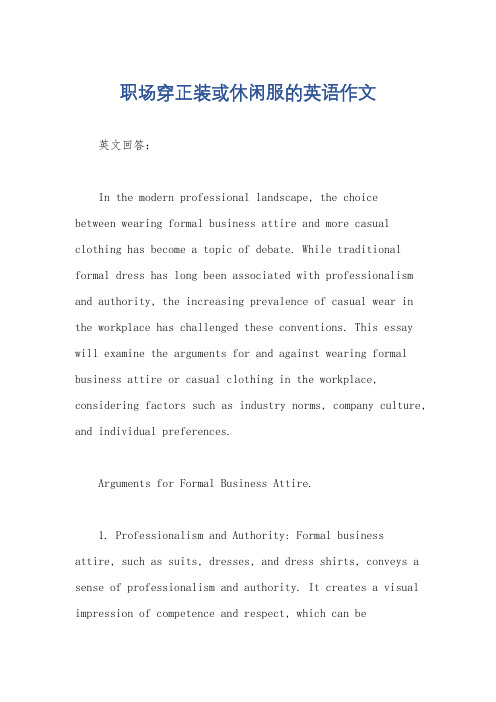 职场穿正装或休闲服的英语作文

英文回答：

In the modern professional landscape, the choice between wearing formal business attire and more casual clothing has become a topic of debate. While traditional formal dress has long been associated with professionalism and authority, the increasing prevalence of casual wear in the workplace has challenged these conventions. This essay will examine the arguments for and against wearing formal business attire or casual clothing in the workplace, considering factors such as industry norms, company culture, and individual preferences.

Arguments for Formal Business Attire.

1. Professionalism and Authority: Formal business attire, such as suits, dresses, and dress shirts, conveys a sense of professionalism and authority. It creates a visual impression of competence and respect, which can be